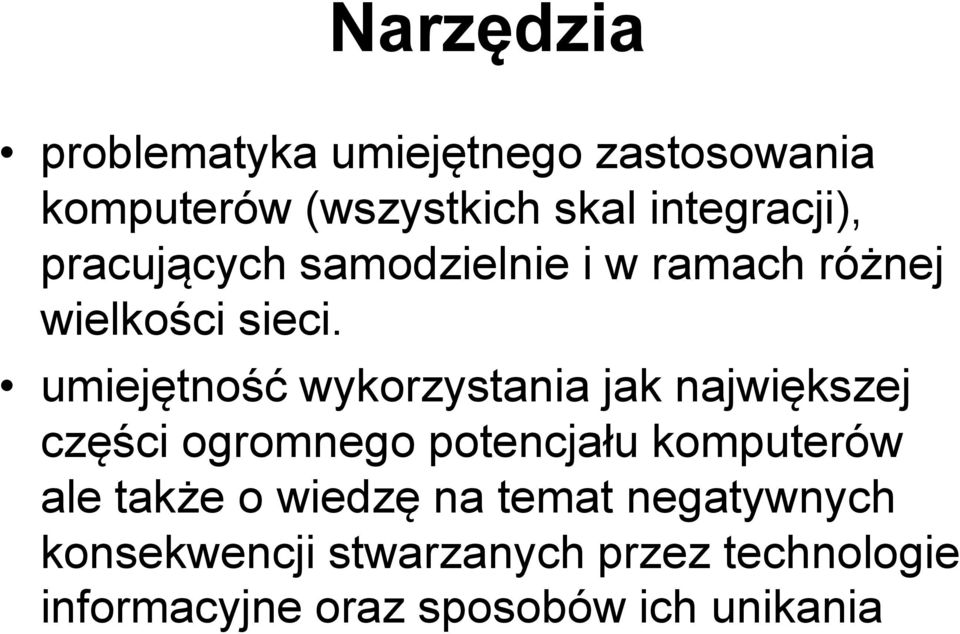 Narzędzia

• problematyka umiejętnego zastosowania komputerów (wszystkich skal integracji), pracujących samodzielnie i w ramach różnej wielkości sieci.

• umiejętność wykorzystania jak największej części ogromnego potencjału komputerów ale także o wiedzę na temat negatywnych konsekwencji stwarzanych przez technologie informacyjne oraz sposobów ich unikania